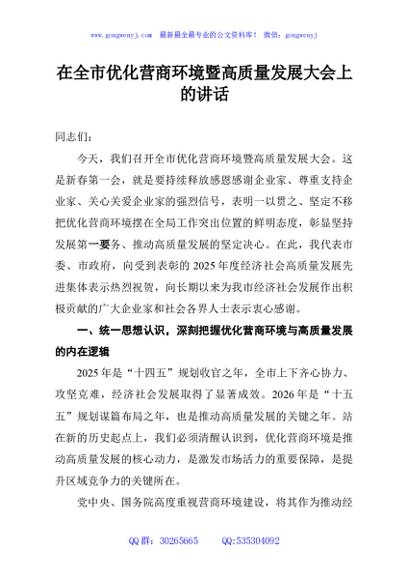 www.gongwenyj.com 最新最全最专业的公文资料库！ 微信：gongwenyj

在全市优化营商环境暨高质量发展大会上的讲话

同志们：

今天，我们召开全市优化营商环境暨高质量发展大会。这是新春第一会，就是要持续释放感恩感谢企业家、尊重支持企业家、关心关爱企业家的强烈信号，表明一以贯之、坚定不移把优化营商环境摆在全局工作突出位置的鲜明态度，彰显坚持发展第一要务、推动高质量发展的坚定决心。在此，我代表市委、市政府，向受到表彰的2025年度经济社会高质量发展先进集体表示热烈祝贺，向长期以来为我市经济社会发展作出积极贡献的广大企业家和社会各界人士表示衷心感谢。

一、统一思想认识，深刻把握优化营商环境与高质量发展的内在逻辑

2025年是“十四五”规划收官之年，全市上下齐心协力、攻坚克难，经济社会发展取得了显著成效。2026年是“十五五”规划谋篇布局之年，也是推动高质量发展的关键之年。站在新的历史起点上，我们必须清醒认识到，优化营商环境是推动高质量发展的核心动力，是激发市场活力的重要保障，是提升区域竞争力的关键所在。

党中央、国务院高度重视营商环境建设，将其作为推动经

QQ群：30265665 QQ:535304092